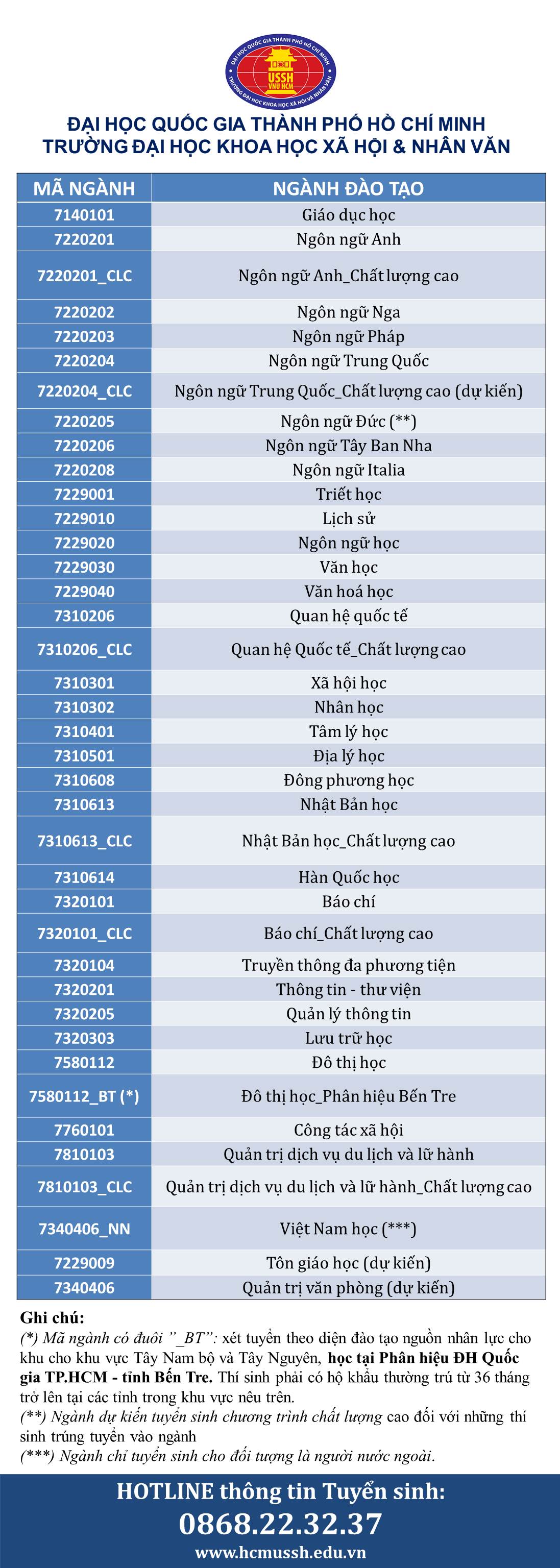 ĐẠI HỌC QUỐC GIA THÀNH PHỐ HỒ CHÍ MINH
USSH VNU HCM
TRƯỜNG ĐẠI HỌC KHOA HỌC XÃ HỘI VÀ NHÂN VĂN

ĐẠI HỌC QUỐC GIA THÀNH PHỐ HỒ CHÍ MINH
TRƯỜNG ĐẠI HỌC KHOA HỌC XÃ HỘI & NHÂN VĂN

| MÃ NGÀNH | NGÀNH ĐÀO TẠO |
|---|---|
| 7140101 | Giáo dục học |
| 7220201 | Ngôn ngữ Anh |
| 7220201_CLC | Ngôn ngữ Anh_Chất lượng cao |
| 7220202 | Ngôn ngữ Nga |
| 7220203 | Ngôn ngữ Pháp |
| 7220204 | Ngôn ngữ Trung Quốc |
| 7220204_CLC | Ngôn ngữ Trung Quốc_Chất lượng cao (dự kiến) |
| 7220205 | Ngôn ngữ Đức (**) |
| 7220206 | Ngôn ngữ Tây Ban Nha |
| 7220208 | Ngôn ngữ Italia |
| 7229001 | Triết học |
| 7229010 | Lịch sử |
| 7229020 | Ngôn ngữ học |
| 7229030 | Văn học |
| 7229040 | Văn hoá học |
| 7310206 | Quan hệ quốc tế |
| 7310206_CLC | Quan hệ Quốc tế_Chất lượng cao |
| 7310301 | Xã hội học |
| 7310302 | Nhân học |
| 7310401 | Tâm lý học |
| 7310501 | Địa lý học |
| 7310608 | Đông phương học |
| 7310613 | Nhật Bản học |
| 7310613_CLC | Nhật Bản học_Chất lượng cao |
| 7310614 | Hàn Quốc học |
| 7320101 | Báo chí |
| 7320101_CLC | Báo chí_Chất lượng cao |
| 7320104 | Truyền thông đa phương tiện |
| 7320201 | Thông tin - thư viện |
| 7320205 | Quản lý thông tin |
| 7320303 | Lưu trữ học |
| 7580112 | Đô thị học |
| 7580112_BT (*) | Đô thị học_Phân hiệu Bến Tre |
| 7760101 | Công tác xã hội |
| 7810103 | Quản trị dịch vụ du lịch và lữ hành |
| 7810103_CLC | Quản trị dịch vụ du lịch và lữ hành_Chất lượng cao |
| 7340406_NN | Việt Nam học (***) |
| 7229009 | Tôn giáo học (dự kiến) |
| 7340406 | Quản trị văn phòng (dự kiến) |

Ghi chú:
(*) Mã ngành có đuôi "_BT": xét tuyển theo diện đào tạo nguồn nhân lực cho khu cho khu vực Tây Nam bộ và Tây Nguyên, học tại Phân hiệu ĐH Quốc gia TP.HCM - tỉnh Bến Tre. Thí sinh phải có hộ khẩu thường trú từ 36 tháng trở lên tại các tỉnh trong khu vực nêu trên.
(**) Ngành dự kiến tuyển sinh chương trình chất lượng cao đối với những thí sinh trúng tuyển vào ngành
(***) Ngành chỉ tuyển sinh cho đối tượng là người nước ngoài.

HOTLINE thông tin Tuyển sinh:
0868.22.32.37
www.hcmussh.edu.vn